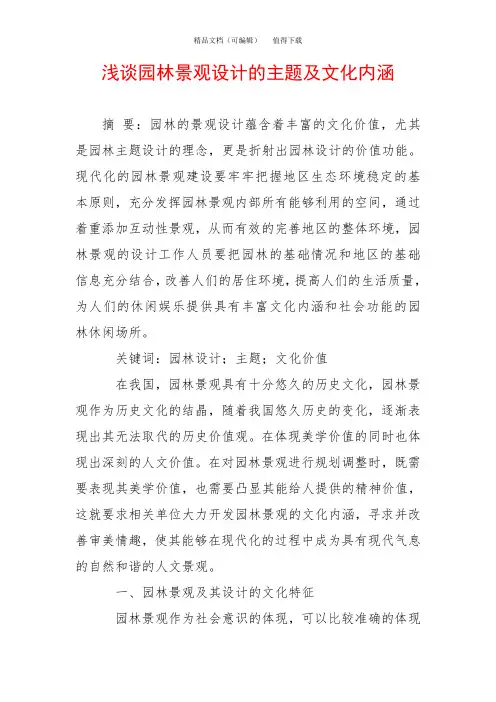 精品文档（可编辑）　值得下载

浅谈园林景观设计的主题及文化内涵

摘 要：园林的景观设计蕴含着丰富的文化价值，尤其是园林主题设计的理念，更是折射出园林设计的价值功能。现代化的园林景观建设要牢牢把握地区生态环境稳定的基本原则，充分发挥园林景观内部所有能够利用的空间，通过着重添加互动性景观，从而有效的完善地区的整体环境，园林景观的设计工作人员要把园林的基础情况和地区的基础信息充分结合，改善人们的居住环境，提高人们的生活质量，为人们的休闲娱乐提供具有丰富文化内涵和社会功能的园林休闲场所。

关键词：园林设计；主题；文化价值

在我国，园林景观具有十分悠久的历史文化，园林景观作为历史文化的结晶，随着我国悠久历史的变化，逐渐表现出其无法取代的历史价值观。在体现美学价值的同时也体现出深刻的人文价值。在对园林景观进行规划调整时，既需要表现其美学价值，也需要凸显其能给人提供的精神价值，这就要求相关单位大力开发园林景观的文化内涵，寻求并改善审美情趣，使其能够在现代化的过程中成为具有现代气息的自然和谐的人文景观。

一、园林景观及其设计的文化特征

园林景观作为社会意识的体现，可以比较准确的体现